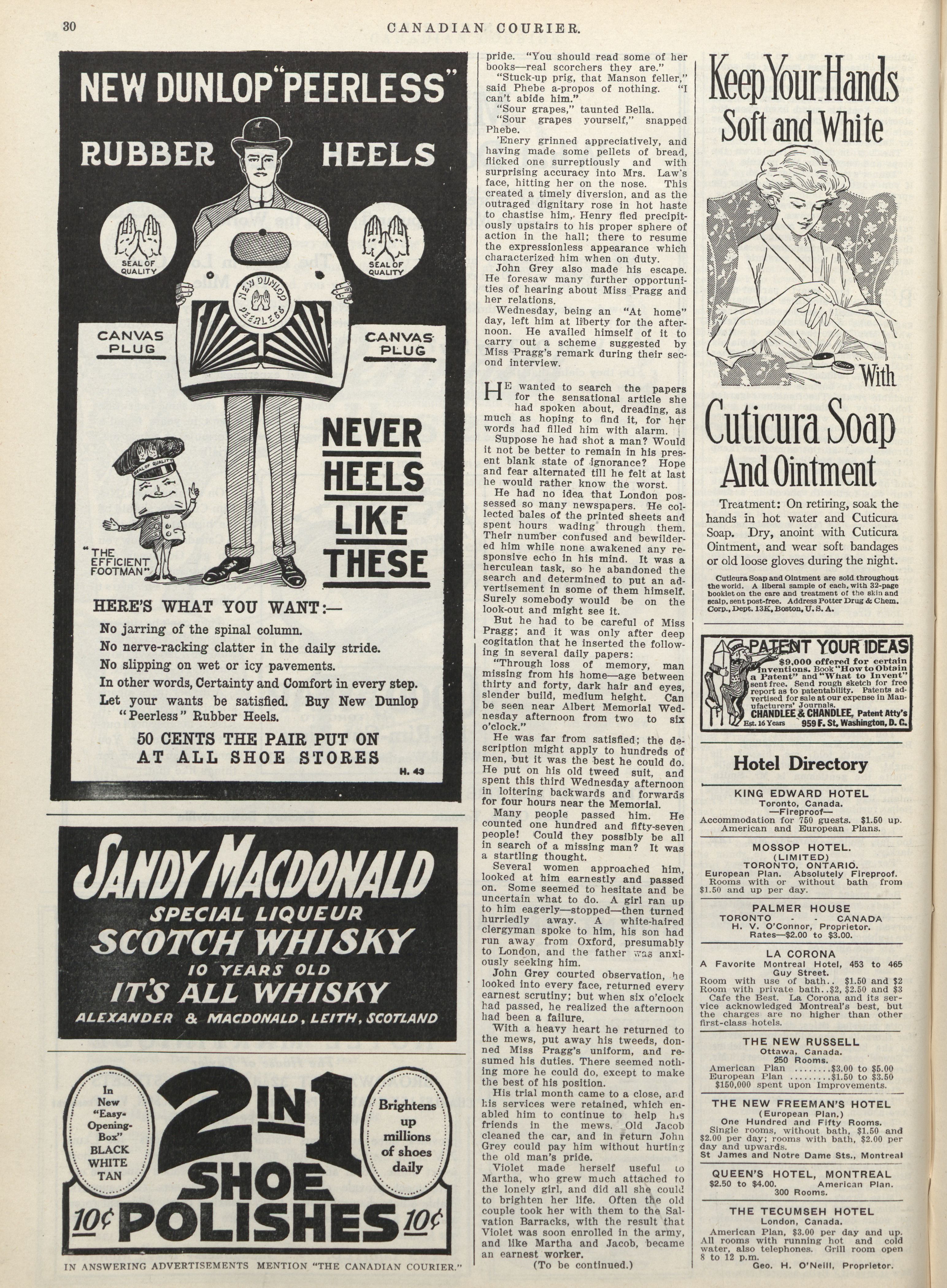 30 CANADIAN COURIER.

NEW DUNLOP "PEERLESS" RUBBER HEELS

SEAL OF QUALITY

SEAL OF QUALITY

NEW DUNLOP PEERLESS

CANVAS PLUG

CANVAS PLUG

SEAL OF QUALITY

"THE EFFICIENT FOOTMAN"

NEVER HEELS LIKE THESE

HERE'S WHAT YOU WANT:—

No jarring of the spinal column.

No nerve-racking clatter in the daily stride.

No slipping on wet or icy pavements.

In other words, Certainty and Comfort in every step.

Let your wants be satisfied. Buy New Dunlop "Peerless" Rubber Heels.

50 CENTS THE PAIR PUT ON AT ALL SHOE STORES

H. 43

SANDY MACDONALD
SPECIAL LIQUEUR
SCOTCH WHISKY
10 YEARS OLD
IT'S ALL WHISKY
ALEXANDER & MACDONALD, LEITH, SCOTLAND

In New "Easy-Opening-Box" BLACK WHITE TAN

2 IN 1 SHOE POLISHES

Brightens up millions of shoes daily

10¢ 10¢

IN ANSWERING ADVERTISEMENTS MENTION "THE CANADIAN COURIER."

pride. "You should read some of her books—real scorchers they are."

"Stuck-up prig, that Manson feller," said Phebe a-propos of nothing. "I can't abide him."

"Sour grapes," taunted Bella.

"Sour grapes yourself," snapped Phebe.

'Enery grinned appreciatively, and having made some pellets of bread, flicked one surreptiously and with surprising accuracy into Mrs. Law's face, hitting her on the nose. This created a timely diversion, and as the outraged dignitary rose in hot haste to chastise him, Henry fled precipitously upstairs to his proper sphere of action in the hall; there to resume the expressionless appearance which characterized him when on duty.

John Grey also made his escape. He foresaw many further opportunities of hearing about Miss Pragg and her relations.

Wednesday, being an "At home" day, left him at liberty for the afternoon. He availed himself of it to carry out a scheme suggested by Miss Pragg's remark during their second interview.

HE wanted to search the papers for the sensational article she had spoken about, dreading, as much as hoping to find it, for her words had filled him with alarm.

Suppose he had shot a man? Would it not be better to remain in his present blank state of ignorance? Hope and fear alternated till he felt at last he would rather know the worst.

He had no idea that London possessed so many newspapers. He collected bales of the printed sheets and spent hours wading through them. Their number confused and bewildered him while none awakened any responsive echo in his mind. It was a herculean task, so he abandoned the search and determined to put an advertisement in some of them himself. Surely somebody would be on the look-out and might see it.

But he had to be careful of Miss Pragg; and it was only after deep cogitation that he inserted the following in several daily papers:

"Through loss of memory, man missing from his home—age between thirty and forty, dark hair and eyes, slender build, medium height. Can be seen near Albert Memorial Wednesday afternoon from two to six o'clock."

He was far from satisfied; the description might apply to hundreds of men, but it was the best he could do. He put on his old tweed suit, and spent this third Wednesday afternoon in loitering backwards and forwards for four hours near the Memorial.

Many people passed him. He counted one hundred and fifty-seven people! Could they possibly be all in search of a missing man? It was a startling thought.

Several women approached him, looked at him earnestly and passed on. Some seemed to hesitate and be uncertain what to do. A girl ran up to him eagerly—stopped—then turned hurriedly away. A white-haired clergyman spoke to him, his son had run away from Oxford, presumably to London, and the father was anxiously seeking him.

John Grey courted observation, he looked into every face, returned every earnest scrutiny; but when six o'clock had passed, he realized the afternoon had been a failure.

With a heavy heart he returned to the mews, put away his tweeds, donned Miss Pragg's uniform, and resumed his duties. There seemed nothing more he could do, except to make the best of his position.

His trial month came to a close, and his services were retained, which enabled him to continue to help his friends in the mews. Old Jacob cleaned the car, and in return John Grey could pay him without hurting the old man's pride.

Violet made herself useful to Martha, who grew much attached to the lonely girl, and did all she could to brighten her life. Often the old couple took her with them to the Salvation Barracks, with the result that Violet was soon enrolled in the army, and like Martha and Jacob, became an earnest worker.

(To be continued.)

Keep Your Hands Soft and White

With Cuticura Soap And Ointment

Treatment: On retiring, soak the hands in hot water and Cuticura Soap. Dry, anoint with Cuticura Ointment, and wear soft bandages or old loose gloves during the night.

Cuticura Soap and Ointment are sold throughout the world. A liberal sample of each, with 32-page booklet on the care and treatment of the skin and scalp, sent post-free. Address Potter Drug & Chem. Corp., Dept. 13K, Boston, U. S. A.

PATENT YOUR IDEAS
$9,000 offered for certain inventions. Book "How to Obtain a Patent" and "What to Invent" sent free. Send rough sketch for free report as to patentability. Patents advertised for sale at our expense in Manufacturers' Journals.
CHANDLEE & CHANDLEE, Patent Atty's
Est. 16 Years 959 F. St, Washington, D. C.

Hotel Directory

KING EDWARD HOTEL
Toronto, Canada.
—Fireproof—
Accommodation for 750 guests. $1.50 up. American and European Plans.

MOSSOP HOTEL.
(LIMITED)
TORONTO, ONTARIO.
European Plan. Absolutely Fireproof. Rooms with or without bath from $1.50 and up per day.

PALMER HOUSE
TORONTO - - CANADA
H. V. O'Connor, Proprietor.
Rates—$2.00 to $3.00.

LA CORONA
A Favorite Montreal Hotel, 453 to 465 Guy Street.
Room with use of bath.. $1.50 and $2
Room with private bath..$2, $2.50 and $3
Cafe the Best. La Corona and its service acknowledged Montreal's best, but the charges are no higher than other first-class hotels.

THE NEW RUSSELL
Ottawa, Canada.
250 Rooms.
American Plan ........$3.00 to $5.00
European Plan ........$1.50 to $3.50
$150,000 spent upon Improvements.

THE NEW FREEMAN'S HOTEL
(European Plan.)
One Hundred and Fifty Rooms.
Single rooms, without bath, $1.50 and $2.00 per day; rooms with bath, $2.00 per day and upwards.
St James and Notre Dame Sts., Montreal

QUEEN'S HOTEL, MONTREAL
$2.50 to $4.00. American Plan.
300 Rooms.

THE TECUMSEH HOTEL
London, Canada.
American Plan, $3.00 per day and up. All rooms with running hot and cold water, also telephones. Grill room open 8 to 12 p.m.
Geo. H. O'Neill, Proprietor.